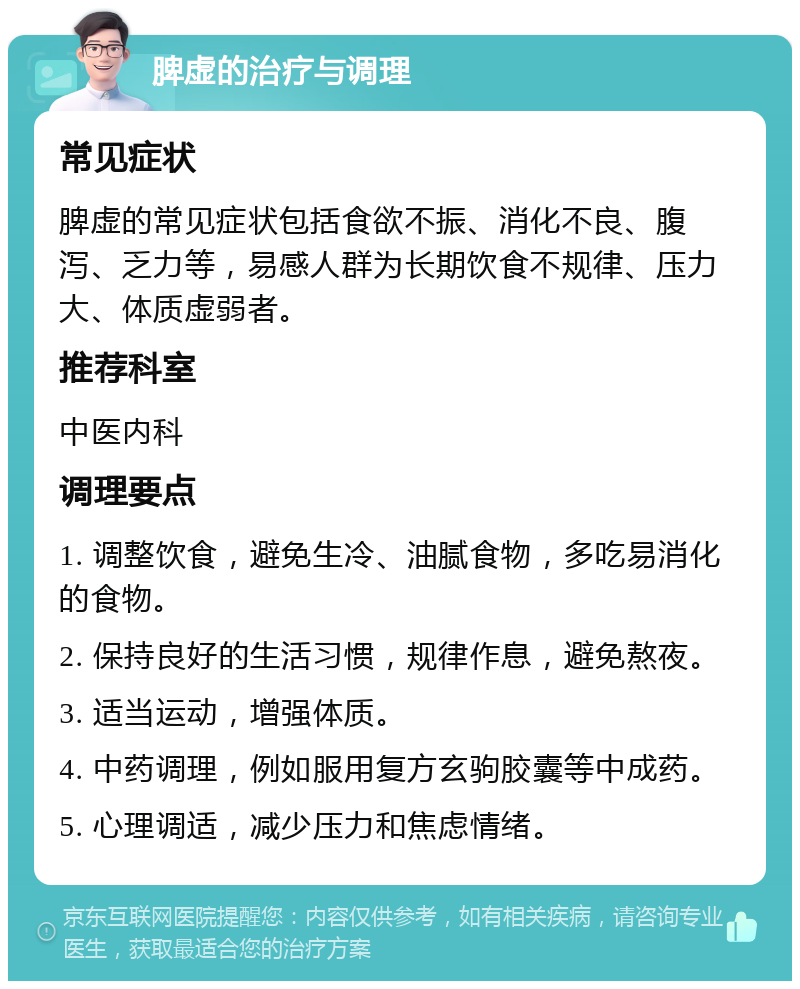 脾虚的治疗与调理

常见症状

脾虚的常见症状包括食欲不振、消化不良、腹泻、乏力等，易感人群为长期饮食不规律、压力大、体质虚弱者。

推荐科室

中医内科

调理要点

1. 调整饮食，避免生冷、油腻食物，多吃易消化的食物。

2. 保持良好的生活习惯，规律作息，避免熬夜。

3. 适当运动，增强体质。

4. 中药调理，例如服用复方玄驹胶囊等中成药。

5. 心理调适，减少压力和焦虑情绪。

京东互联网医院提醒您：内容仅供参考，如有相关疾病，请咨询专业医生，获取最适合您的治疗方案